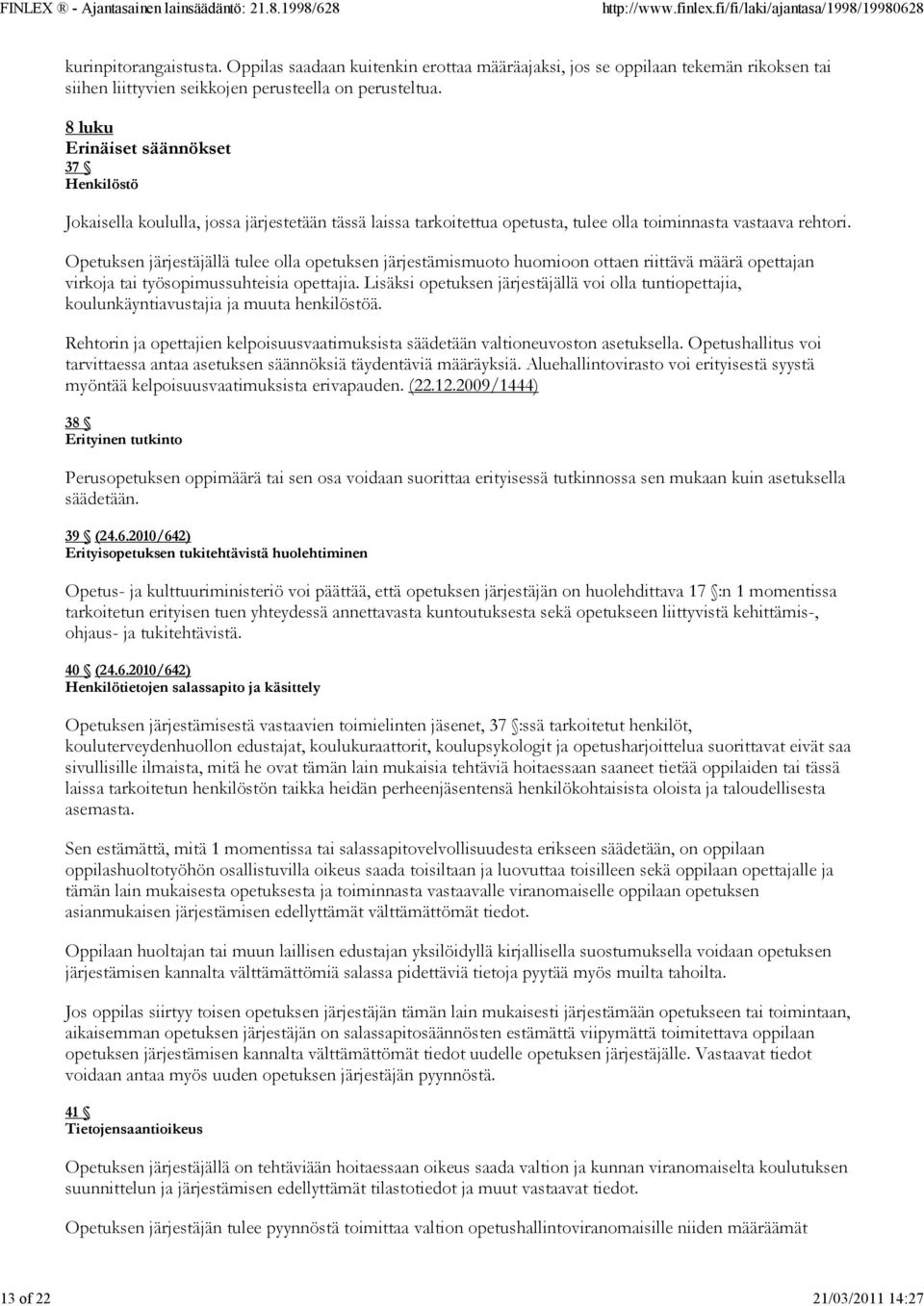 FINLEX ® - Ajantasainen lainsäädäntö: 21.8.1998/628 http://www.finlex.fi/fi/laki/ajantasa/1998/19980628

kurinpitorangaistusta. Oppilas saadaan kuitenkin erottaa määräajaksi, jos se oppilaan tekemän rikoksen tai siihen liittyvien seikkojen perusteella on perusteltua.

8 luku
Erinäiset säännökset
37 §
Henkilöstö

Jokaisella koululla, jossa järjestetään tässä laissa tarkoitettua opetusta, tulee olla toiminnasta vastaava rehtori.

Opetuksen järjestäjällä tulee olla opetuksen järjestämismuoto huomioon ottaen riittävä määrä opettajan virkoja tai työsopimussuhteisia opettajia. Lisäksi opetuksen järjestäjällä voi olla tuntiopettajia, koulunkäyntiavustajia ja muuta henkilöstöä.

Rehtorin ja opettajien kelpoisuusvaatimuksista säädetään valtioneuvoston asetuksella. Opetushallitus voi tarvittaessa antaa asetuksen säännöksiä täydentäviä määräyksiä. Aluehallintovirasto voi erityisestä syystä myöntää kelpoisuusvaatimuksista erivapauden. (22.12.2009/1444)

38 §
Erityinen tutkinto

Perusopetuksen oppimäärä tai sen osa voidaan suorittaa erityisessä tutkinnossa sen mukaan kuin asetuksella säädetään.

39 § (24.6.2010/642)
Erityisopetuksen tukitehtävistä huolehtiminen

Opetus- ja kulttuuriministeriö voi päättää, että opetuksen järjestäjän on huolehdittava 17 §:n 1 momentissa tarkoitetun erityisen tuen yhteydessä annettavasta kuntoutuksesta sekä opetukseen liittyvistä kehittämis-, ohjaus- ja tukitehtävistä.

40 § (24.6.2010/642)
Henkilötietojen salassapito ja käsittely

Opetuksen järjestämisestä vastaavien toimielinten jäsenet, 37 §:ssä tarkoitetut henkilöt, kouluterveydenhuollon edustajat, koulukuraattorit, koulupsykologit ja opetusharjoittelua suorittavat eivät saa sivullisille ilmaista, mitä he ovat tämän lain mukaisia tehtäviä hoitaessaan saaneet tietää oppilaiden tai tässä laissa tarkoitetun henkilöstön taikka heidän perheenjäsentensä henkilökohtaisista oloista ja taloudellisesta asemasta.

Sen estämättä, mitä 1 momentissa tai salassapitovelvollisuudesta erikseen säädetään, on oppilaan oppilashuoltotyöhön osallistuvilla oikeus saada toisiltaan ja luovuttaa toisilleen sekä oppilaan opettajalle ja tämän lain mukaisesta opetuksesta ja toiminnasta vastaavalle viranomaiselle oppilaan opetuksen asianmukaisen järjestämisen edellyttämät välttämättömät tiedot.

Oppilaan huoltajan tai muun laillisen edustajan yksilöidyllä kirjallisella suostumuksella voidaan opetuksen järjestämisen kannalta välttämättömiä salassa pidettäviä tietoja pyytää myös muilta tahoilta.

Jos oppilas siirtyy toisen opetuksen järjestäjän tämän lain mukaisesti järjestämään opetukseen tai toimintaan, aikaisemman opetuksen järjestäjän on salassapitosäännösten estämättä viipymättä toimitettava oppilaan opetuksen järjestämisen kannalta välttämättömät tiedot uudelle opetuksen järjestäjälle. Vastaavat tiedot voidaan antaa myös uuden opetuksen järjestäjän pyynnöstä.

41 §
Tietojensaantioikeus

Opetuksen järjestäjällä on tehtäviään hoitaessaan oikeus saada valtion ja kunnan viranomaiselta koulutuksen suunnittelun ja järjestämisen edellyttämät tilastotiedot ja muut vastaavat tiedot.

Opetuksen järjestäjän tulee pyynnöstä toimittaa valtion opetushallintoviranomaisille niiden määräämät

13 of 22 21/03/2011 14:27